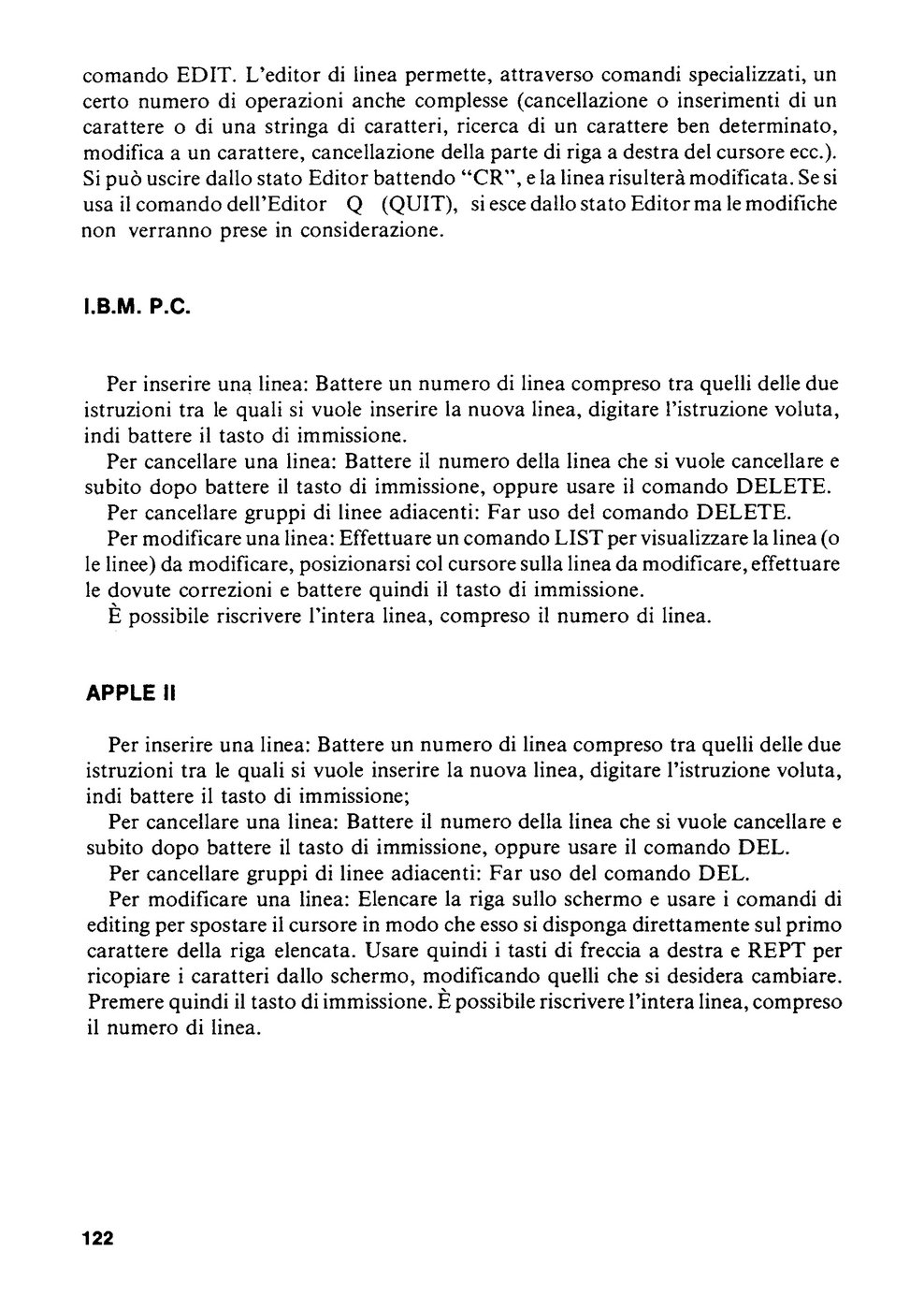 comando EDIT. L'editor di linea permette, attraverso comandi specializzati, un certo numero di operazioni anche complesse (cancellazione o inserimenti di un carattere o di una stringa di caratteri, ricerca di un carattere ben determinato, modifica a un carattere, cancellazione della parte di riga a destra del cursore ecc.). Si può uscire dallo stato Editor battendo "CR", e la linea risulterà modificata. Se si usa il comando dell'Editor Q (QUIT), si esce dallo stato Editor ma le modifiche non verranno prese in considerazione.

I.B.M. P.C.

Per inserire una linea: Battere un numero di linea compreso tra quelli delle due istruzioni tra le quali si vuole inserire la nuova linea, digitare l'istruzione voluta, indi battere il tasto di immissione.

Per cancellare una linea: Battere il numero della linea che si vuole cancellare e subito dopo battere il tasto di immissione, oppure usare il comando DELETE.

Per cancellare gruppi di linee adiacenti: Far uso del comando DELETE.

Per modificare una linea: Effettuare un comando LIST per visualizzare la linea (o le linee) da modificare, posizionarsi col cursore sulla linea da modificare, effettuare le dovute correzioni e battere quindi il tasto di immissione.

È possibile riscrivere l'intera linea, compreso il numero di linea.

APPLE II

Per inserire una linea: Battere un numero di linea compreso tra quelli delle due istruzioni tra le quali si vuole inserire la nuova linea, digitare l'istruzione voluta, indi battere il tasto di immissione;

Per cancellare una linea: Battere il numero della linea che si vuole cancellare e subito dopo battere il tasto di immissione, oppure usare il comando DEL.

Per cancellare gruppi di linee adiacenti: Far uso del comando DEL.

Per modificare una linea: Elencare la riga sullo schermo e usare i comandi di editing per spostare il cursore in modo che esso si disponga direttamente sul primo carattere della riga elencata. Usare quindi i tasti di freccia a destra e REPT per ricopiare i caratteri dallo schermo, modificando quelli che si desidera cambiare. Premere quindi il tasto di immissione. È possibile riscrivere l'intera linea, compreso il numero di linea.

122